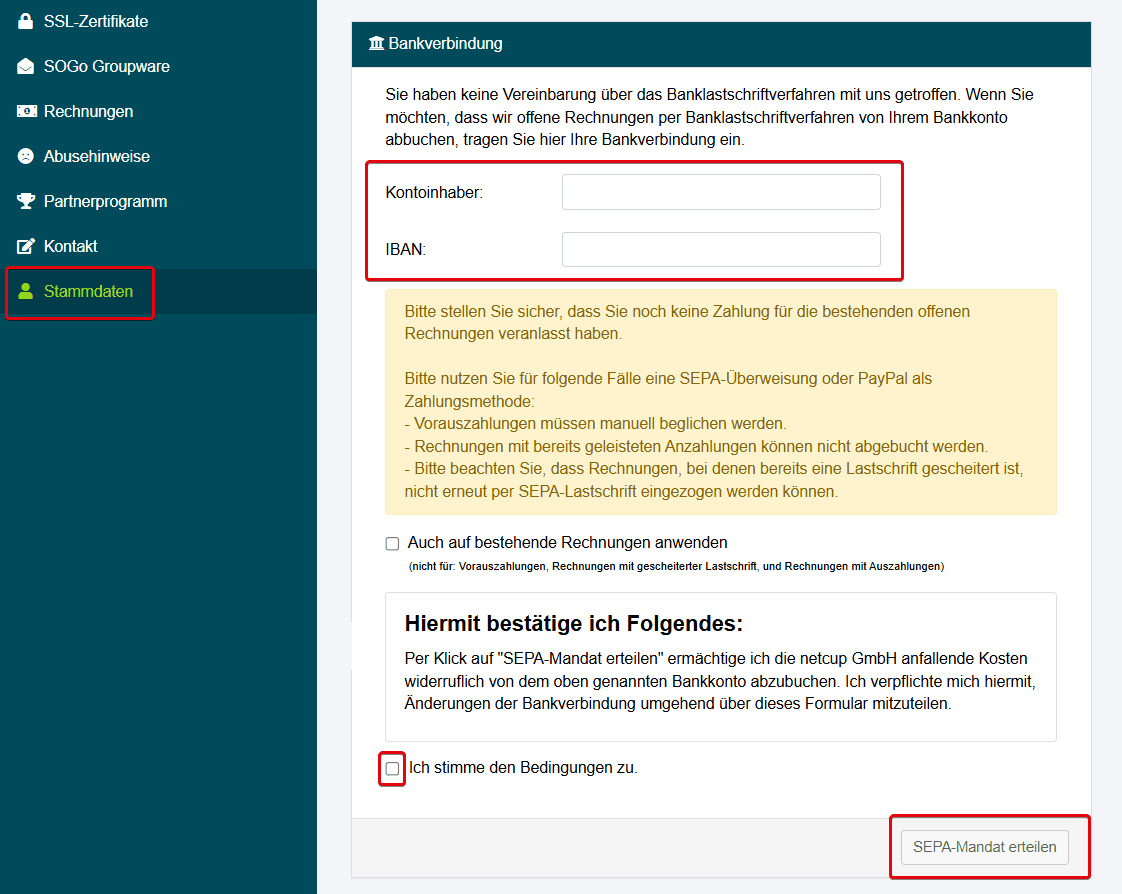 SSL-Zertifikate
SOGo Groupware
Rechnungen
Abusehinweise
Partnerprogramm
Kontakt
Stammdaten

Bankverbindung

Sie haben keine Vereinbarung über das Banklastschriftverfahren mit uns getroffen. Wenn Sie möchten, dass wir offene Rechnungen per Banklastschriftverfahren von Ihrem Bankkonto abbuchen, tragen Sie hier Ihre Bankverbindung ein.

Kontoinhaber:

IBAN:

Bitte stellen Sie sicher, dass Sie noch keine Zahlung für die bestehenden offenen Rechnungen veranlasst haben.

Bitte nutzen Sie für folgende Fälle eine SEPA-Überweisung oder PayPal als Zahlungsmethode:
- Vorauszahlungen müssen manuell beglichen werden.
- Rechnungen mit bereits geleisteten Anzahlungen können nicht abgebucht werden.
- Bitte beachten Sie, dass Rechnungen, bei denen bereits eine Lastschrift gescheitert ist, nicht erneut per SEPA-Lastschrift eingezogen werden können.

Auch auf bestehende Rechnungen anwenden
(nicht für: Vorauszahlungen, Rechnungen mit gescheiterter Lastschrift, und Rechnungen mit Auszahlungen)

Hiermit bestätige ich Folgendes:

Per Klick auf "SEPA-Mandat erteilen" ermächtige ich die netcup GmbH anfallende Kosten widerruflich von dem oben genannten Bankkonto abzubuchen. Ich verpflichte mich hiermit, Änderungen der Bankverbindung umgehend über dieses Formular mitzuteilen.

Ich stimme den Bedingungen zu.

SEPA-Mandat erteilen